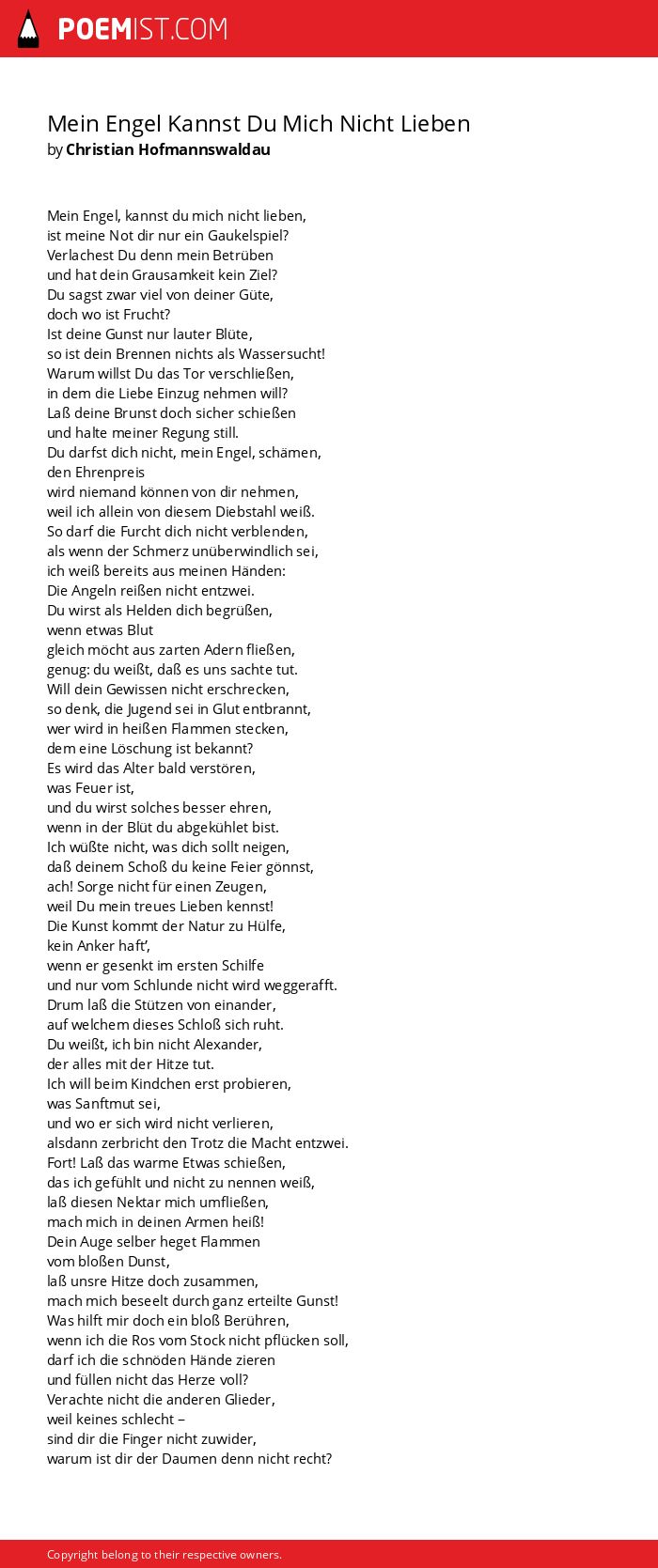 POEMIST.COM

Mein Engel Kannst Du Mich Nicht Lieben
by Christian Hofmannswaldau

Mein Engel, kannst du mich nicht lieben,
ist meine Not dir nur ein Gaukelspiel?
Verlachest Du denn mein Betrüben
und hat dein Grausamkeit kein Ziel?
Du sagst zwar viel von deiner Güte,
doch wo ist Frucht?
Ist deine Gunst nur lauter Blüte,
so ist dein Brennen nichts als Wassersucht!
Warum willst Du das Tor verschließen,
in dem die Liebe Einzug nehmen will?
Laß deine Brunst doch sicher schießen
und halte meiner Regung still.
Du darfst dich nicht, mein Engel, schämen,
den Ehrenpreis
wird niemand können von dir nehmen,
weil ich allein von diesem Diebstahl weiß.
So darf die Furcht dich nicht verblenden,
als wenn der Schmerz unüberwindlich sei,
ich weiß bereits aus meinen Händen:
Die Angeln reißen nicht entzwei.
Du wirst als Helden dich begrüßen,
wenn etwas Blut
gleich möcht aus zarten Adern fließen,
genug: du weißt, daß es uns sachte tut.
Will dein Gewissen nicht erschrecken,
so denk, die Jugend sei in Glut entbrannt,
wer wird in heißen Flammen stecken,
dem eine Löschung ist bekannt?
Es wird das Alter bald verstören,
was Feuer ist,
und du wirst solches besser ehren,
wenn in der Blüt du abgekühlet bist.
Ich wüßte nicht, was dich sollt neigen,
daß deinem Schoß du keine Feier gönnst,
ach! Sorge nicht für einen Zeugen,
weil Du mein treues Lieben kennst!
Die Kunst kommt der Natur zu Hülfe,
kein Anker haft',
wenn er gesenkt im ersten Schilfe
und nur vom Schlunde nicht wird weggerafft.
Drum laß die Stützen von einander,
auf welchem dieses Schloß sich ruht.
Du weißt, ich bin nicht Alexander,
der alles mit der Hitze tut.
Ich will beim Kindchen erst probieren,
was Sanftmut sei,
und wo er sich wird nicht verlieren,
alsdann zerbricht den Trotz die Macht entzwei.
Fort! Laß das warme Etwas schießen,
das ich gefühlt und nicht zu nennen weiß,
laß diesen Nektar mich umfließen,
mach mich in deinen Armen heiß!
Dein Auge selber heget Flammen
vom bloßen Dunst,
laß unsre Hitze doch zusammen,
mach mich beseelt durch ganz erteilte Gunst!
Was hilft mir doch ein bloß Berühren,
wenn ich die Ros vom Stock nicht pflücken soll,
darf ich die schnöden Hände zieren
und füllen nicht das Herze voll?
Verachte nicht die anderen Glieder,
weil keines schlecht –
sind dir die Finger nicht zuwider,
warum ist dir der Daumen denn nicht recht?

Copyright belong to their respective owners.